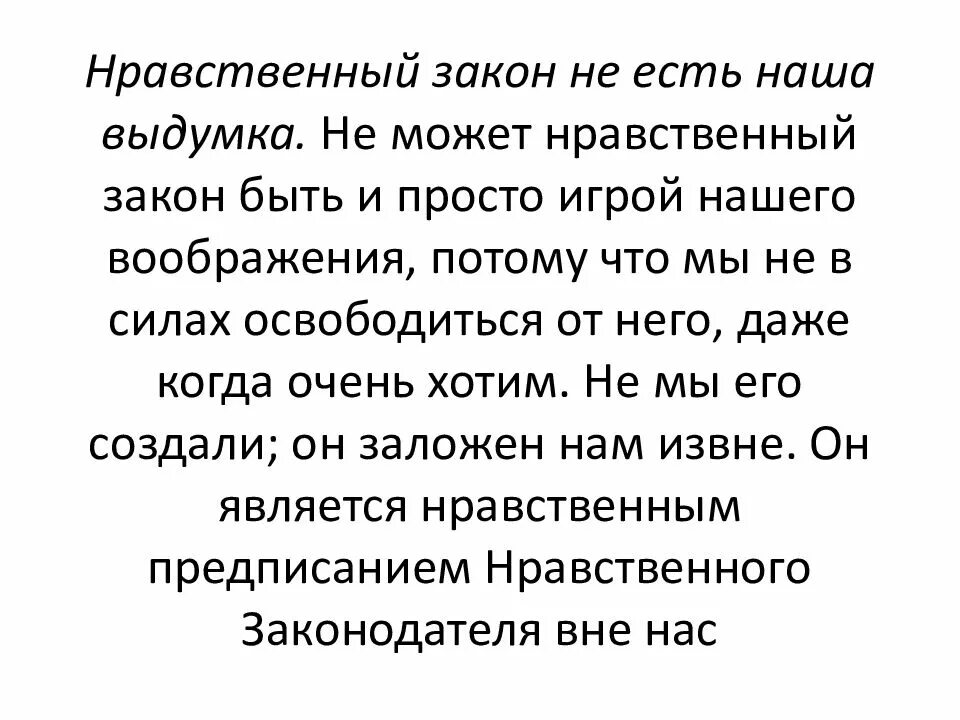 Нравственный закон не есть наша выдумка. Не может нравственный закон быть и просто игрой нашего воображения, потому что мы не в силах освободиться от него, даже когда очень хотим. Не мы его создали; он заложен нам извне. Он является нравственным предписанием Нравственного Законодателя вне нас